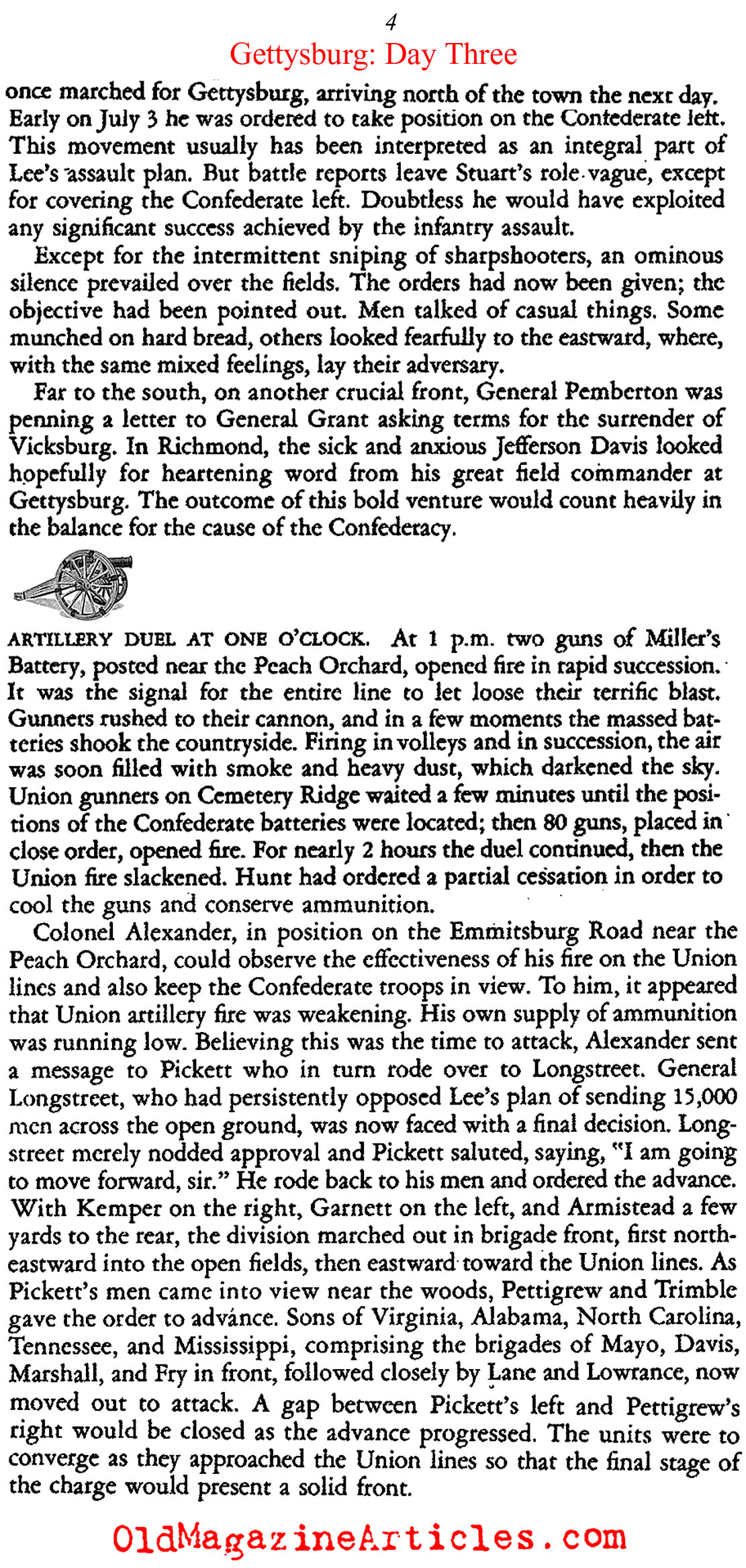 4

Gettysburg: Day Three

once marched for Gettysburg, arriving north of the town the next day. Early on July 3 he was ordered to take position on the Confederate left. This movement usually has been interpreted as an integral part of Lee's assault plan. But battle reports leave Stuart's role vague, except for covering the Confederate left. Doubtless he would have exploited any significant success achieved by the infantry assault.

Except for the intermittent sniping of sharpshooters, an ominous silence prevailed over the fields. The orders had now been given; the objective had been pointed out. Men talked of casual things. Some munched on hard bread, others looked fearfully to the eastward, where, with the same mixed feelings, lay their adversary.

Far to the south, on another crucial front, General Pemberton was penning a letter to General Grant asking terms for the surrender of Vicksburg. In Richmond, the sick and anxious Jefferson Davis looked hopefully for heartening word from his great field commander at Gettysburg. The outcome of this bold venture would count heavily in the balance for the cause of the Confederacy.

ARTILLERY DUEL AT ONE O'CLOCK. At 1 p.m. two guns of Miller's Battery, posted near the Peach Orchard, opened fire in rapid succession. It was the signal for the entire line to let loose their terrific blast. Gunners rushed to their cannon, and in a few moments the massed batteries shook the countryside. Firing in volleys and in succession, the air was soon filled with smoke and heavy dust, which darkened the sky. Union gunners on Cemetery Ridge waited a few minutes until the positions of the Confederate batteries were located; then 80 guns, placed in close order, opened fire. For nearly 2 hours the duel continued, then the Union fire slackened. Hunt had ordered a partial cessation in order to cool the guns and conserve ammunition.

Colonel Alexander, in position on the Emmitsburg Road near the Peach Orchard, could observe the effectiveness of his fire on the Union lines and also keep the Confederate troops in view. To him, it appeared that Union artillery fire was weakening. His own supply of ammunition was running low. Believing this was the time to attack, Alexander sent a message to Pickett who in turn rode over to Longstreet. General Longstreet, who had persistently opposed Lee's plan of sending 15,000 men across the open ground, was now faced with a final decision. Longstreet merely nodded approval and Pickett saluted, saying, "I am going to move forward, sir." He rode back to his men and ordered the advance. With Kemper on the right, Garnett on the left, and Armistead a few yards to the rear, the division marched out in brigade front, first northeastward into the open fields, then eastward toward the Union lines. As Pickett's men came into view near the woods, Pettigrew and Trimble gave the order to advance. Sons of Virginia, Alabama, North Carolina, Tennessee, and Mississippi, comprising the brigades of Mayo, Davis, Marshall, and Fry in front, followed closely by Lane and Lowrance, now moved out to attack. A gap between Pickett's left and Pettigrew's right would be closed as the advance progressed. The units were to converge as they approached the Union lines so that the final stage of the charge would present a solid front.

OldMagazineArticles.com